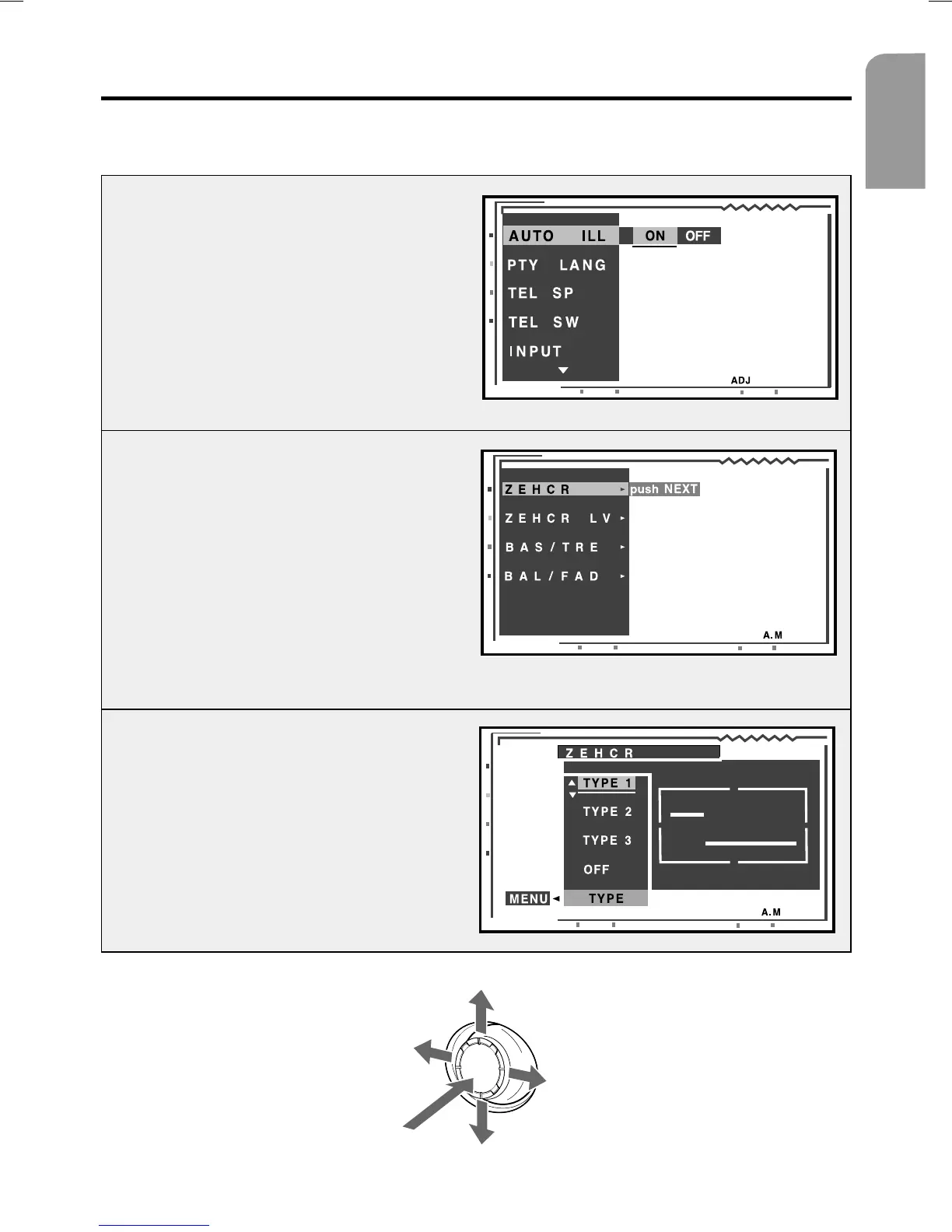 AUTO ILL
ON OFF
PTY LANG
TEL SP
TEL SW
INPUT
ADJ

ZEHCR
push NEXT
ZEHCR LV
BAS/TRE
BAL/FAD
A.M

ZEHCR
TYPE 1
TYPE 2
TYPE 3
OFF
MENU
TYPE
A.M